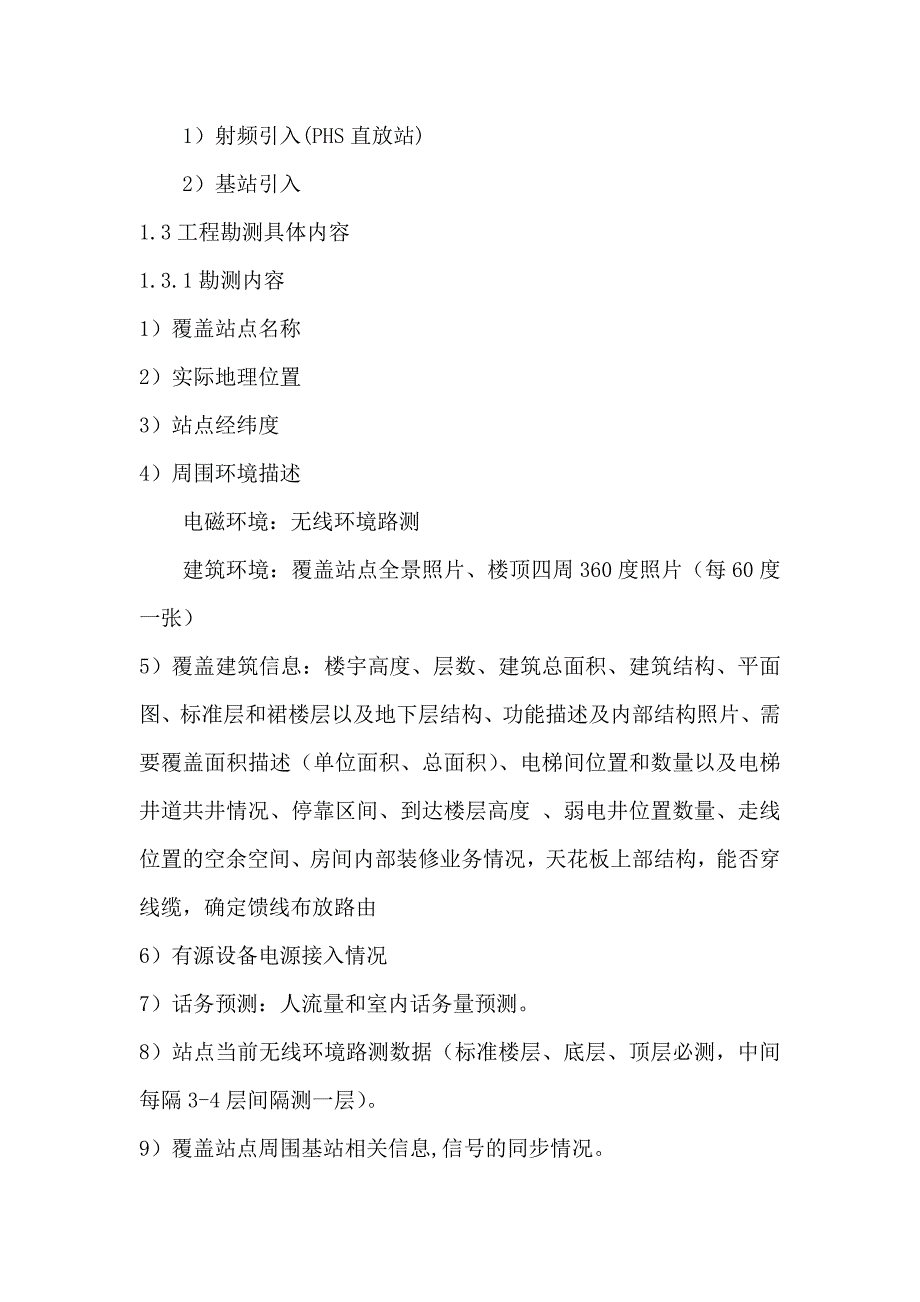 1）射频引入(PHS 直放站)

2）基站引入

1.3 工程勘测具体内容

1.3.1 勘测内容

1）覆盖站点名称

2）实际地理位置

3）站点经纬度

4）周围环境描述

电磁环境：无线环境路测

建筑环境：覆盖站点全景照片、楼顶四周 360 度照片（每 60 度一张）

5）覆盖建筑信息：楼宇高度、层数、建筑总面积、建筑结构、平面图、标准层和裙楼层以及地下层结构、功能描述及内部结构照片、需要覆盖面积描述（单位面积、总面积）、电梯间位置和数量以及电梯井道共井情况、停靠区间、到达楼层高度 、弱电井位置数量、走线位置的空余空间、房间内部装修业务情况，天花板上部结构，能否穿线缆，确定馈线布放路由

6）有源设备电源接入情况

7）话务预测：人流量和室内话务量预测。

8）站点当前无线环境路测数据（标准楼层、底层、顶层必测，中间每隔 3-4 层间隔测一层）。

9）覆盖站点周围基站相关信息,信号的同步情况。